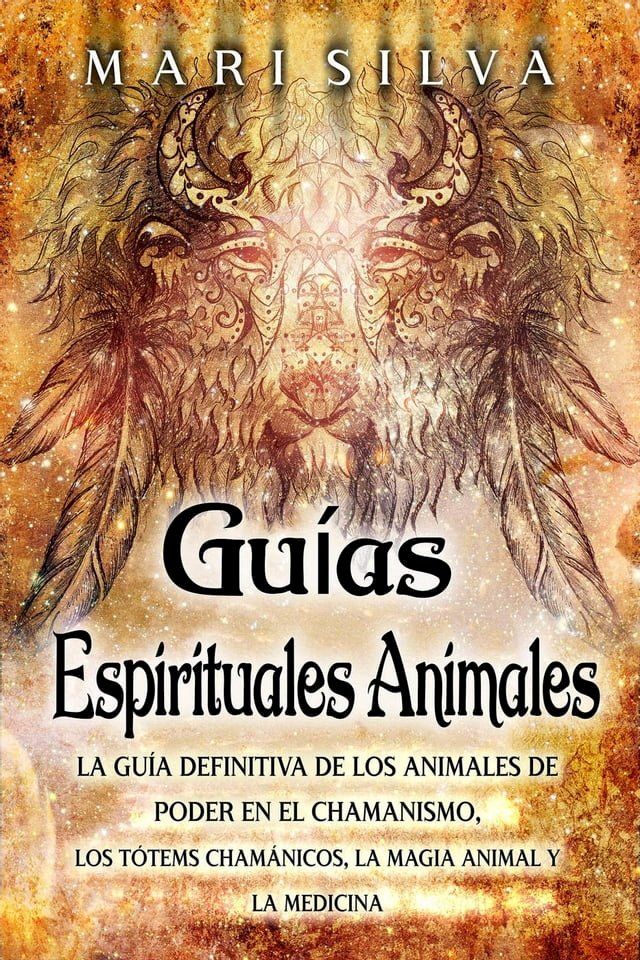 MARI SILVA

Guías Espirituales Animales

LA GUÍA DEFINITIVA DE LOS ANIMALES DE PODER EN EL CHAMANISMO, LOS TÓTEMS CHAMÁNICOS, LA MAGIA ANIMAL Y LA MEDICINA